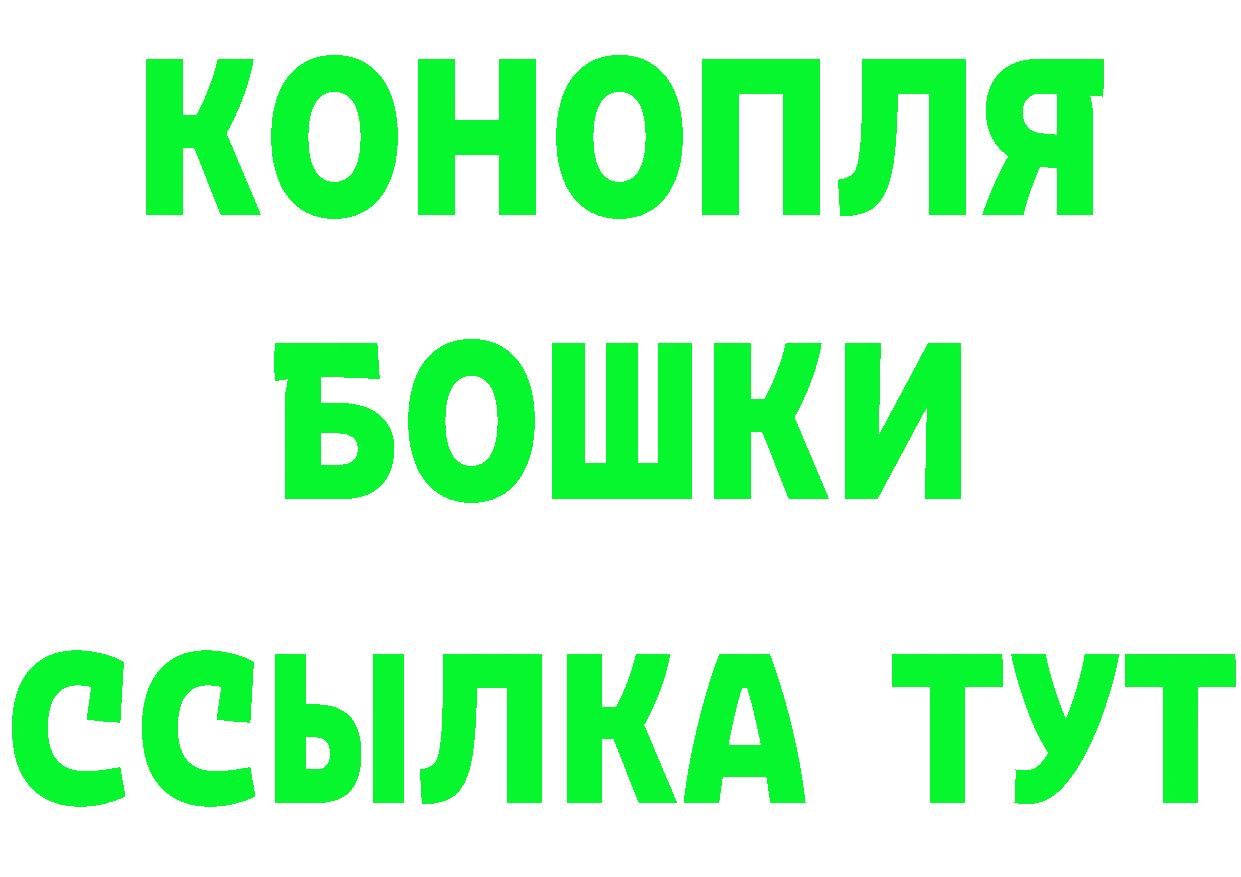 КОНОПЛЯ
БОШКИ
ССЫЛКА ТУТ